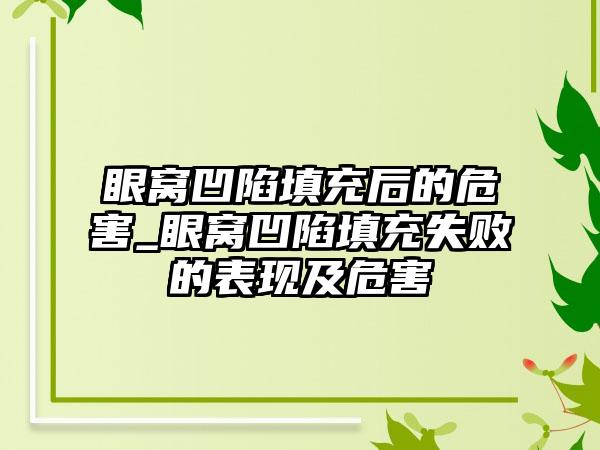 眼窝凹陷填充后的危害_眼窝凹陷填充失败的表现及危害